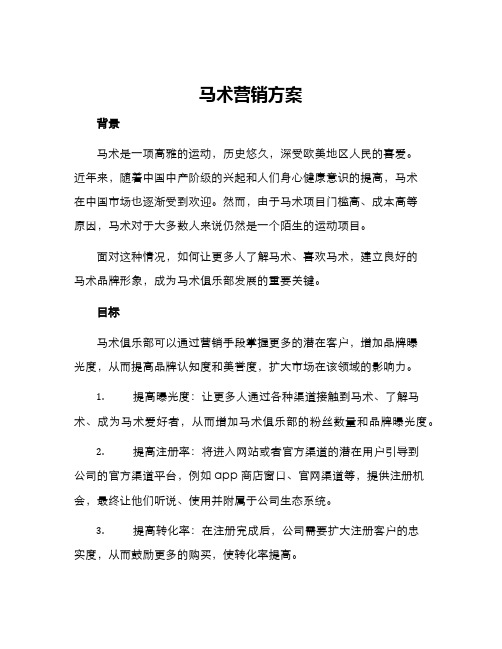 马术营销方案

背景

马术是一项高雅的运动，历史悠久，深受欧美地区人民的喜爱。近年来，随着中国中产阶级的兴起和人们身心健康意识的提高，马术在中国市场也逐渐受到欢迎。然而，由于马术项目门槛高、成本高等原因，马术对于大多数人来说仍然是一个陌生的运动项目。

面对这种情况，如何让更多人了解马术、喜欢马术，建立良好的马术品牌形象，成为马术俱乐部发展的重要关键。

目标

马术俱乐部可以通过营销手段掌握更多的潜在客户，增加品牌曝光度，从而提高品牌认知度和美誉度，扩大市场在该领域的影响力。

1. 提高曝光度：让更多人通过各种渠道接触到马术、了解马术、成为马术爱好者，从而增加马术俱乐部的粉丝数量和品牌曝光度。

2. 提高注册率：将进入网站或者官方渠道的潜在用户引导到公司的官方渠道平台，例如 app 商店窗口、官网渠道等，提供注册机会，最终让他们听说、使用并附属于公司生态系统。

3. 提高转化率：在注册完成后，公司需要扩大注册客户的忠实度，从而鼓励更多的购买，使转化率提高。